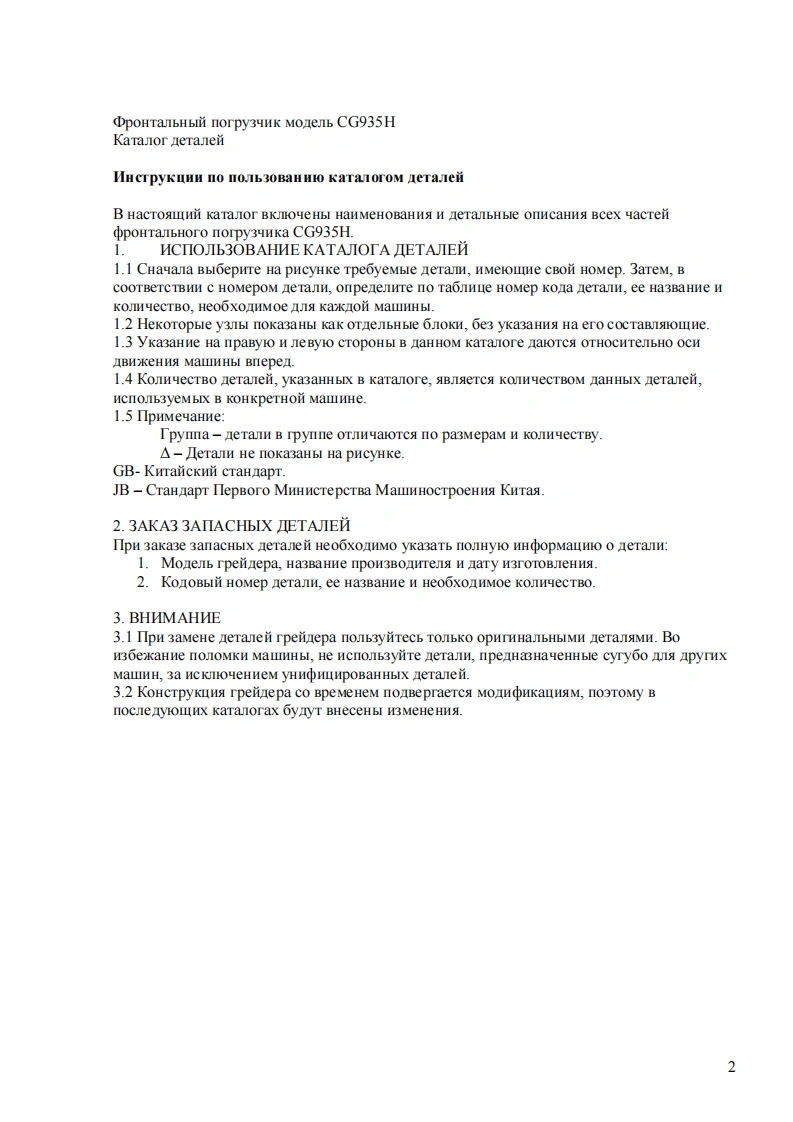 Фронтальный погрузчик модель CG935H
Каталог деталей

**Инструкции по пользованию каталогом деталей**

В настоящий каталог включены наименования и детальные описания всех частей фронтального погрузчика CG935H.
1. ИСПОЛЬЗОВАНИЕ КАТАЛОГА ДЕТАЛЕЙ
1.1 Сначала выберите на рисунке требуемые детали, имеющие свой номер. Затем, в соответствии с номером детали, определите по таблице номер кода детали, ее название и количество, необходимое для каждой машины.
1.2 Некоторые узлы показаны как отдельные блоки, без указания на его составляющие.
1.3 Указание на правую и левую стороны в данном каталоге даются относительно оси движения машины вперед.
1.4 Количество деталей, указанных в каталоге, является количеством данных деталей, используемых в конкретной машине.
1.5 Примечание:
Группа – детали в группе отличаются по размерам и количеству.
Δ – Детали не показаны на рисунке.
GB- Китайский стандарт.
JB – Стандарт Первого Министерства Машиностроения Китая.

2. ЗАКАЗ ЗАПАСНЫХ ДЕТАЛЕЙ
При заказе запасных деталей необходимо указать полную информацию о детали:
1. Модель грейдера, название производителя и дату изготовления.
2. Кодовый номер детали, ее название и необходимое количество.

3. ВНИМАНИЕ
3.1 При замене деталей грейдера пользуйтесь только оригинальными деталями. Во избежание поломки машины, не используйте детали, предназначенные сугубо для других машин, за исключением унифицированных деталей.
3.2 Конструкция грейдера со временем подвергается модификациям, поэтому в последующих каталогах будут внесены изменения.

2